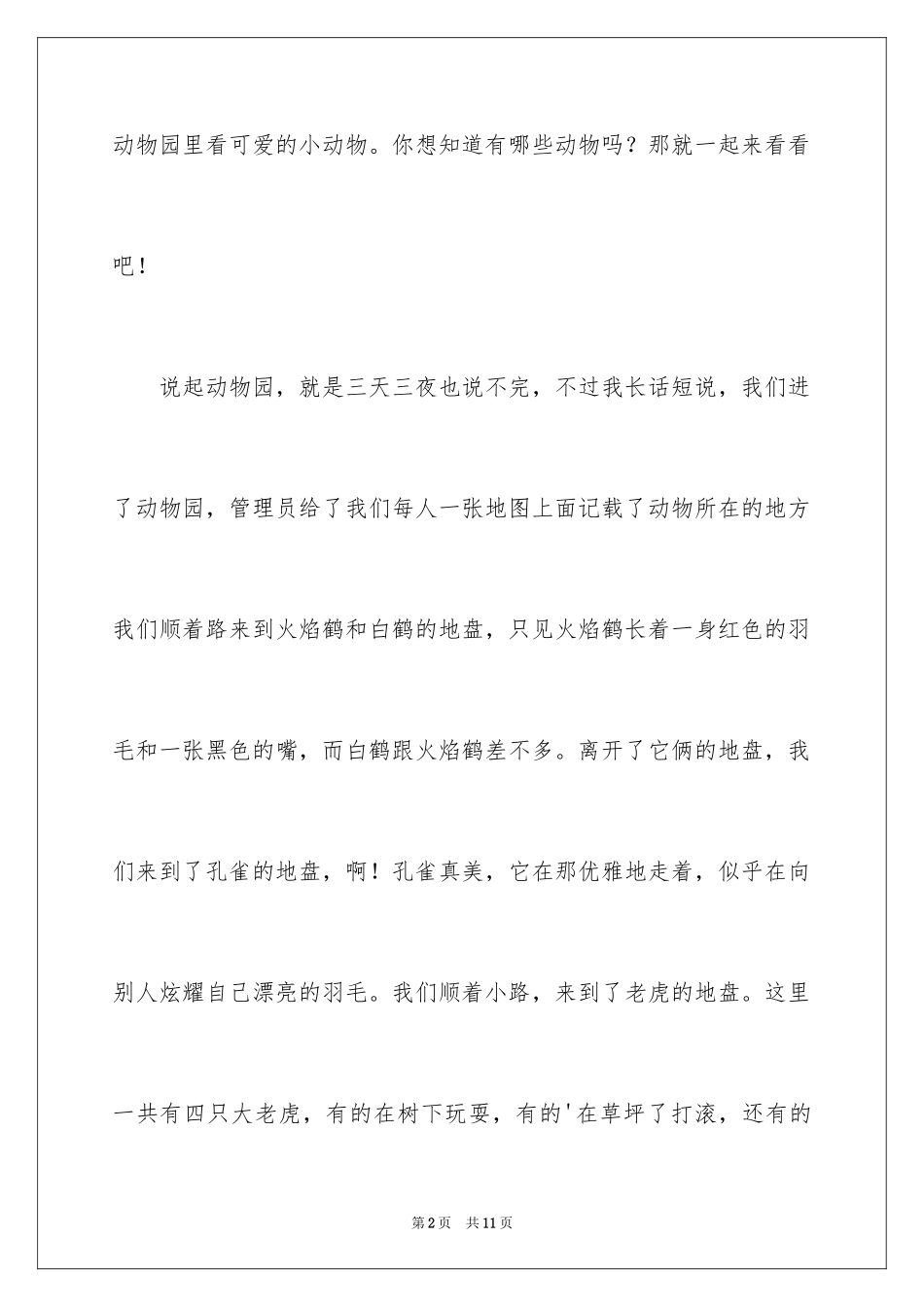 动物园里看可爱的小动物。你想知道有哪些动物吗？那就一起来看看吧！

说起动物园，就是三天三夜也说不完，不过我长话短说，我们进了动物园，管理员给了我们每人一张地图上面记载了动物所在的地方我们顺着路来到火焰鹤和白鹤的地盘，只见火焰鹤长着一身红色的羽毛和一张黑色的嘴，而白鹤跟火焰鹤差不多。离开了它俩的地盘，我们来到了孔雀的地盘，啊！孔雀真美，它在那优雅地走着，似乎在向别人炫耀自己漂亮的羽毛。我们顺着小路，来到了老虎的地盘。这里一共有四只大老虎，有的在树下玩耍，有的'在草坪了打滚，还有的

第2页 共11页